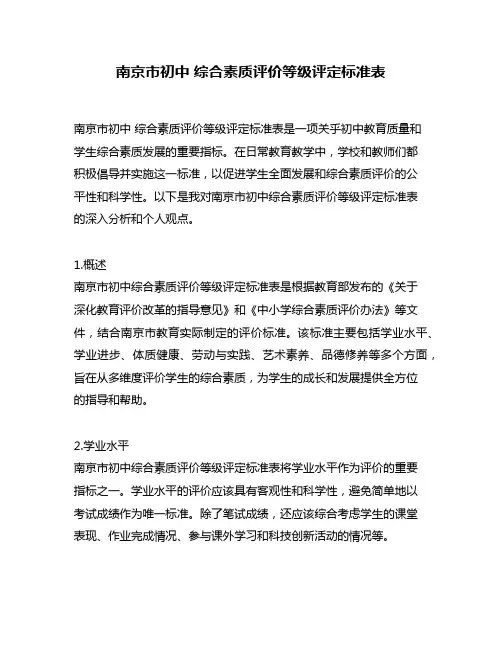 南京市初中 综合素质评价等级评定标准表

南京市初中 综合素质评价等级评定标准表是一项关于初中教育质量和学生综合素质发展的重要指标。在日常教育教学中，学校和教师们都积极倡导并实施这一标准，以促进学生全面发展和综合素质评价的公平性和科学性。以下是我对南京市初中综合素质评价等级评定标准表的深入分析和个人观点。

1.概述
南京市初中综合素质评价等级评定标准表是根据教育部发布的《关于深化教育评价改革的指导意见》和《中小学综合素质评价办法》等文件，结合南京市教育实际制定的评价标准。该标准主要包括学业水平、学业进步、体质健康、劳动与实践、艺术素养、品德修养等多个方面，旨在从多维度评价学生的综合素质，为学生的成长和发展提供全方位的指导和帮助。

2.学业水平
南京市初中综合素质评价等级评定标准表将学业水平作为评价的重要指标之一。学业水平的评价应该具有客观性和科学性，避免简单地以考试成绩作为唯一标准。除了笔试成绩，还应该综合考虑学生的课堂表现、作业完成情况、参与课外学习和科技创新活动的情况等。